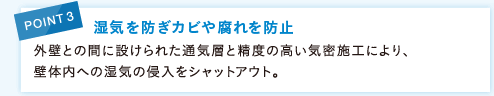 POINT 3

湿気を防ぎカビや腐れを防止

外壁との間に設けられた通気層と精度の高い気密施工により、壁体内への湿気の侵入をシャットアウト。